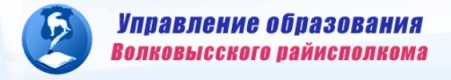 Управление образования
Волковысского райисполкома